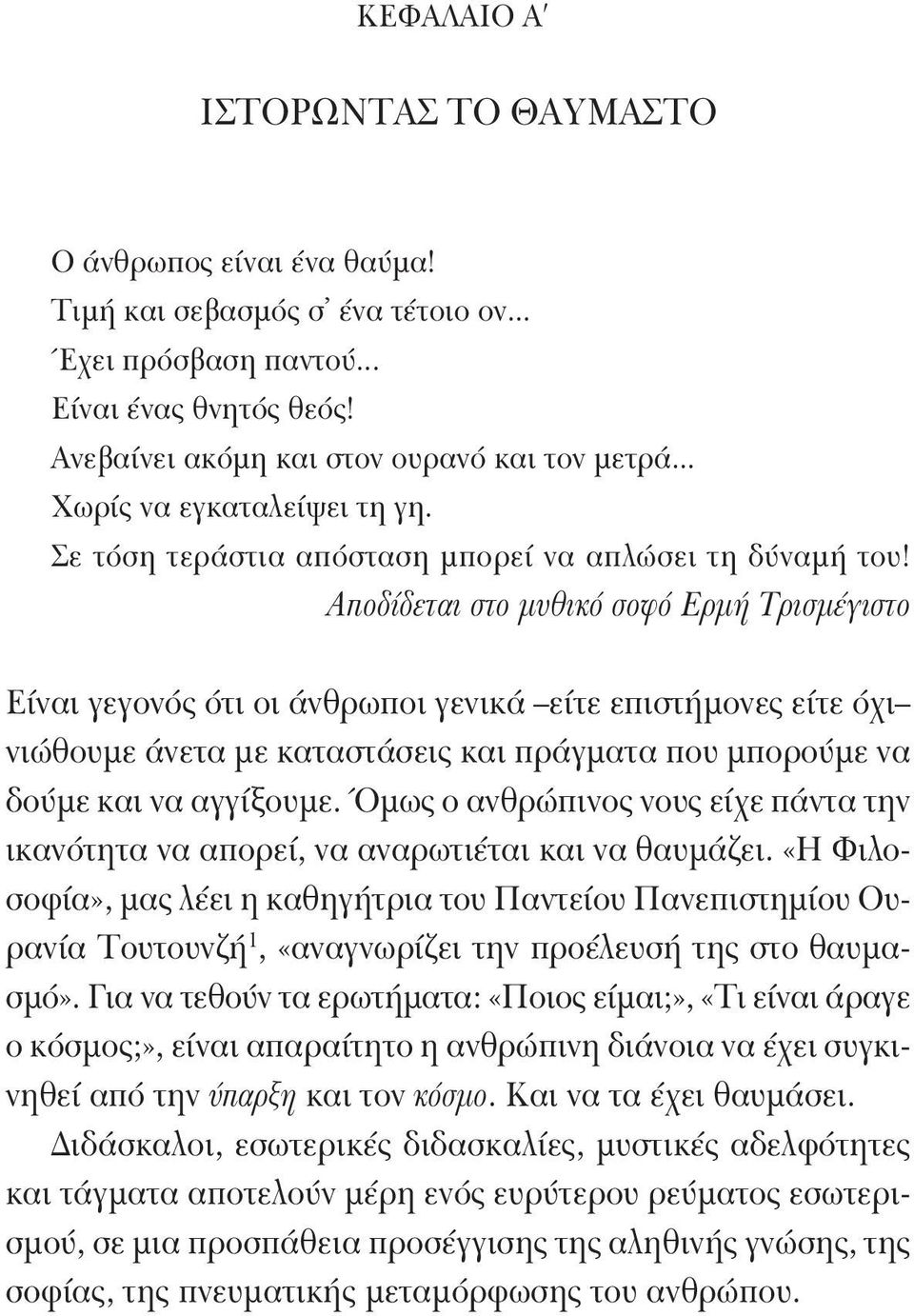 ΚΕΦΑΛΑΙΟ Α΄

ΙΣΤΟΡΩΝΤΑΣ ΤΟ ΘΑΥΜΑΣΤΟ

Ο άνθρωπος είναι ένα θαύμα!
Τιμή και σεβασμός σ' ένα τέτοιο ον...
Έχει πρόσβαση παντού...
Είναι ένας θνητός θεός!
Ανεβαίνει ακόμη και στον ουρανό και τον μετρά...
Χωρίς να εγκαταλείψει τη γη.
Σε τόση τεράστια απόσταση μπορεί να απλώσει τη δύναμή του!
Αποδίδεται στο μυθικό σοφό Ερμή Τρισμέγιστο

Είναι γεγονός ότι οι άνθρωποι γενικά –είτε επιστήμονες είτε όχι– νιώθουμε άνετα με καταστάσεις και πράγματα που μπορούμε να δούμε και να αγγίξουμε. Όμως ο ανθρώπινος νους είχε πάντα την ικανότητα να απορεί, να αναρωτιέται και να θαυμάζει. «Η Φιλοσοφία», μας λέει η καθηγήτρια του Παντείου Πανεπιστημίου Ουρανία Τουτουνζή$^1$, «αναγνωρίζει την προέλευσή της στο θαυμασμό». Για να τεθούν τα ερωτήματα: «Ποιος είμαι;», «Τι είναι άραγε ο κόσμος;», είναι απαραίτητο η ανθρώπινη διάνοια να έχει συγκινηθεί από την ύπαρξη και τον κόσμο. Και να τα έχει θαυμάσει.

Διδάσκαλοι, εσωτερικές διδασκαλίες, μυστικές αδελφότητες και τάγματα αποτελούν μέρη ενός ευρύτερου ρεύματος εσωτερισμού, σε μια προσπάθεια προσέγγισης της αληθινής γνώσης, της σοφίας, της πνευματικής μεταμόρφωσης του ανθρώπου.